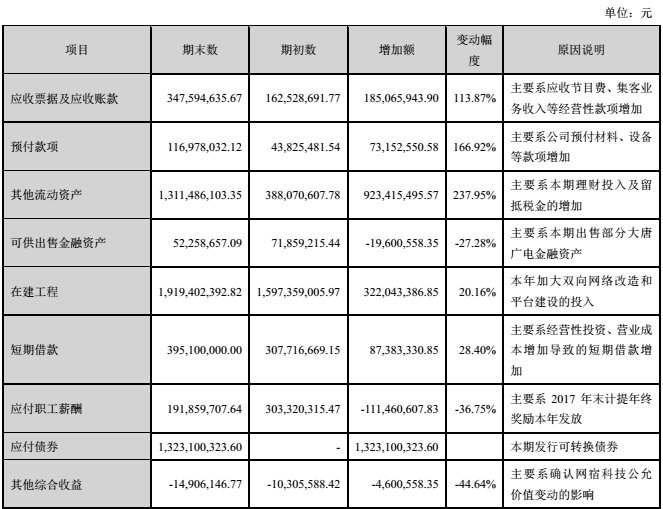 单位：元

| 项目 | 期末数 | 期初数 | 增加额 | 变动幅度 | 原因说明 |
|---|---|---|---|---|---|
| 应收票据及应收账款 | 347,594,635.67 | 162,528,691.77 | 185,065,943.90 | 113.87% | 主要系应收节目费、集客业务收入等经营性款项增加 |
| 预付款项 | 116,978,032.12 | 43,825,481.54 | 73,152,550.58 | 166.92% | 主要系公司预付材料、设备等款项增加 |
| 其他流动资产 | 1,311,486,103.35 | 388,070,607.78 | 923,415,495.57 | 237.95% | 主要系本期理财投入及留抵税金的增加 |
| 可供出售金融资产 | 52,258,657.09 | 71,859,215.44 | -19,600,558.35 | -27.28% | 主要系本期出售部分大唐广电金融资产 |
| 在建工程 | 1,919,402,392.82 | 1,597,359,005.97 | 322,043,386.85 | 20.16% | 本年加大双向网络改造和平台建设的投入 |
| 短期借款 | 395,100,000.00 | 307,716,669.15 | 87,383,330.85 | 28.40% | 主要系经营性投资、营业成本增加导致的短期借款增加 |
| 应付职工薪酬 | 191,859,707.64 | 303,320,315.47 | -111,460,607.83 | -36.75% | 主要系 2017 年末计提年终奖励本年发放 |
| 应付债券 | 1,323,100,323.60 | - | 1,323,100,323.60 | | 本期发行可转换债券 |
| 其他综合收益 | -14,906,146.77 | -10,305,588.42 | -4,600,558.35 | -44.64% | 主要系确认网宿科技公允价值变动的影响 |